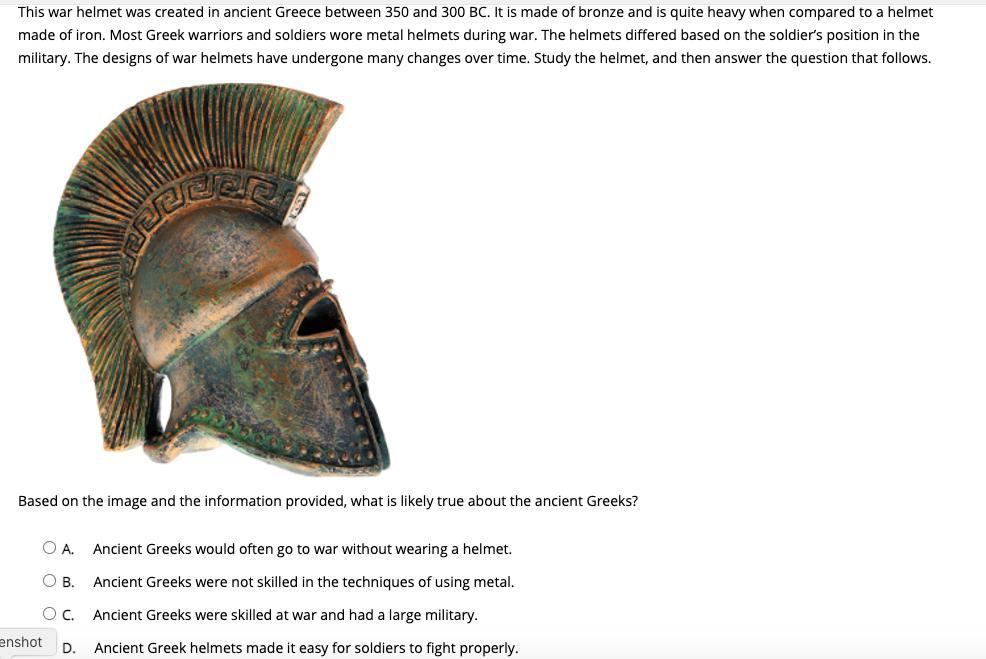 This war helmet was created in ancient Greece between 350 and 300 BC. It is made of bronze and is quite heavy when compared to a helmet made of iron. Most Greek warriors and soldiers wore metal helmets during war. The helmets differed based on the soldier's position in the military. The designs of war helmets have undergone many changes over time. Study the helmet, and then answer the question that follows.

Based on the image and the information provided, what is likely true about the ancient Greeks?

A. Ancient Greeks would often go to war without wearing a helmet.

B. Ancient Greeks were not skilled in the techniques of using metal.

C. Ancient Greeks were skilled at war and had a large military.

enshot

D. Ancient Greek helmets made it easy for soldiers to fight properly.